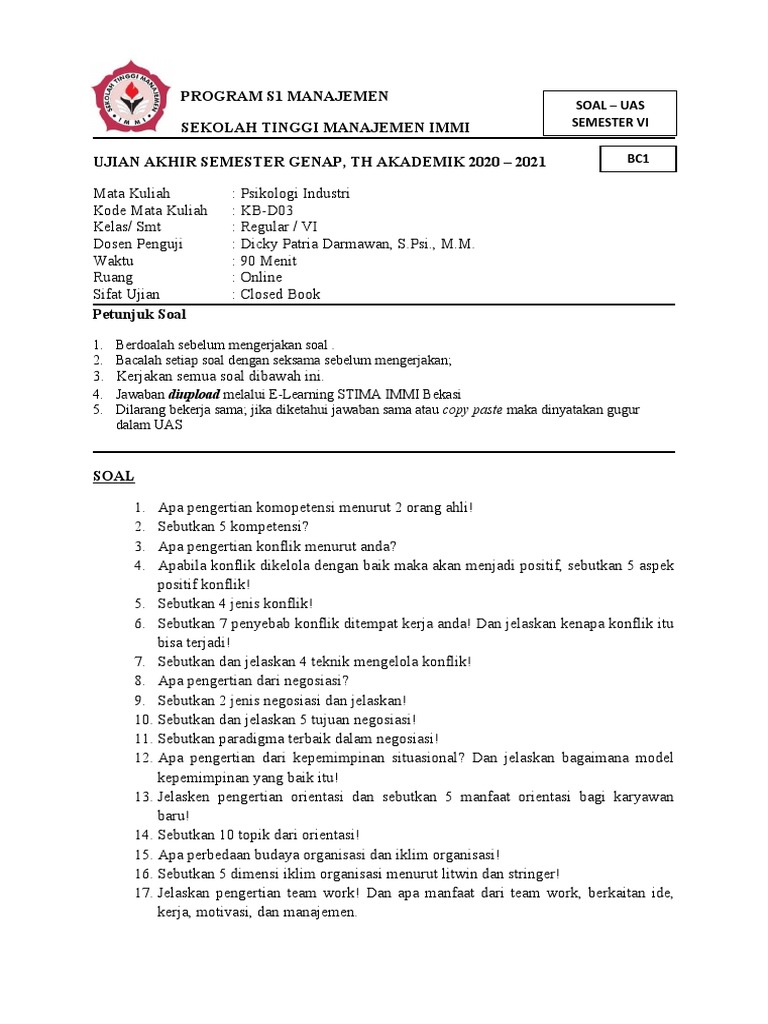 SEKOLAH TINGGI MANAJEMEN IMMI

PROGRAM S1 MANAJEMEN

SEKOLAH TINGGI MANAJEMEN IMMI

SOAL – UAS
SEMESTER VI

UJIAN AKHIR SEMESTER GENAP, TH AKADEMIK 2020 – 2021

BC1

Mata Kuliah : Psikologi Industri
Kode Mata Kuliah : KB-D03
Kelas/ Smt : Regular / VI
Dosen Penguji : Dicky Patria Darmawan, S.Psi., M.M.
Waktu : 90 Menit
Ruang : Online
Sifat Ujian : Closed Book

Petunjuk Soal

1. Berdoalah sebelum mengerjakan soal .
2. Bacalah setiap soal dengan seksama sebelum mengerjakan;
3. Kerjakan semua soal dibawah ini.
4. Jawaban diupload melalui E-Learning STIMA IMMI Bekasi
5. Dilarang bekerja sama; jika diketahui jawaban sama atau copy paste maka dinyatakan gugur dalam UAS

SOAL

1. Apa pengertian komopetensi menurut 2 orang ahli!
2. Sebutkan 5 kompetensi?
3. Apa pengertian konflik menurut anda?
4. Apabila konflik dikelola dengan baik maka akan menjadi positif, sebutkan 5 aspek positif konflik!
5. Sebutkan 4 jenis konflik!
6. Sebutkan 7 penyebab konflik ditempat kerja anda! Dan jelaskan kenapa konflik itu bisa terjadi!
7. Sebutkan dan jelaskan 4 teknik mengelola konflik!
8. Apa pengertian dari negosiasi?
9. Sebutkan 2 jenis negosiasi dan jelaskan!
10. Sebutkan dan jelaskan 5 tujuan negosiasi!
11. Sebutkan paradigma terbaik dalam negosiasi!
12. Apa pengertian dari kepemimpinan situasional? Dan jelaskan bagaimana model kepemimpinan yang baik itu!
13. Jelasken pengertian orientasi dan sebutkan 5 manfaat orientasi bagi karyawan baru!
14. Sebutkan 10 topik dari orientasi!
15. Apa perbedaan budaya organisasi dan iklim organisasi!
16. Sebutkan 5 dimensi iklim organisasi menurut litwin dan stringer!
17. Jelaskan pengertian team work! Dan apa manfaat dari team work, berkaitan ide, kerja, motivasi, dan manajemen.